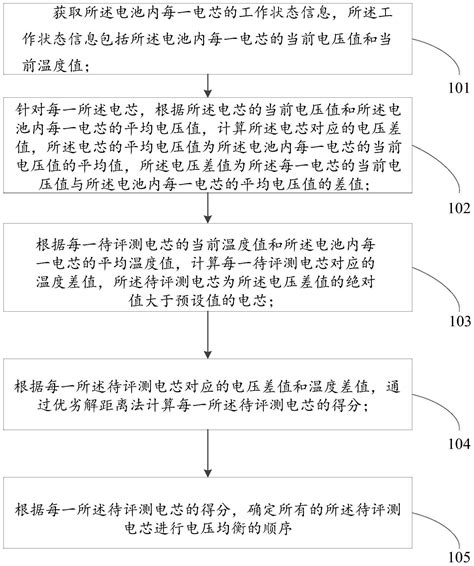 获取所述电池内每一电芯的工作状态信息，所述工作状态信息包括所述电池内每一电芯的当前电压值和当前温度值；

101

针对每一所述电芯，根据所述电芯的当前电压值和所述电池内每一电芯的平均电压值，计算所述电芯对应的电压差值，所述电芯的平均电压值为所述电池内每一电芯的当前电压值的平均值，所述电压差值为所述每一电芯的当前电压值与所述电池内每一电芯的平均电压值的差值；

102

根据每一待评测电芯的当前温度值和所述电池内每一电芯的平均温度值，计算每一待评测电芯对应的温度差值，所述待评测电芯为所述电压差值的绝对值大于预设值的电芯；

103

根据每一所述待评测电芯对应的电压差值和温度差值，通过优劣解距离法计算每一所述待评测电芯的得分；

104

根据每一所述待评测电芯的得分，确定所有的所述待评测电芯进行电压均衡的顺序

105